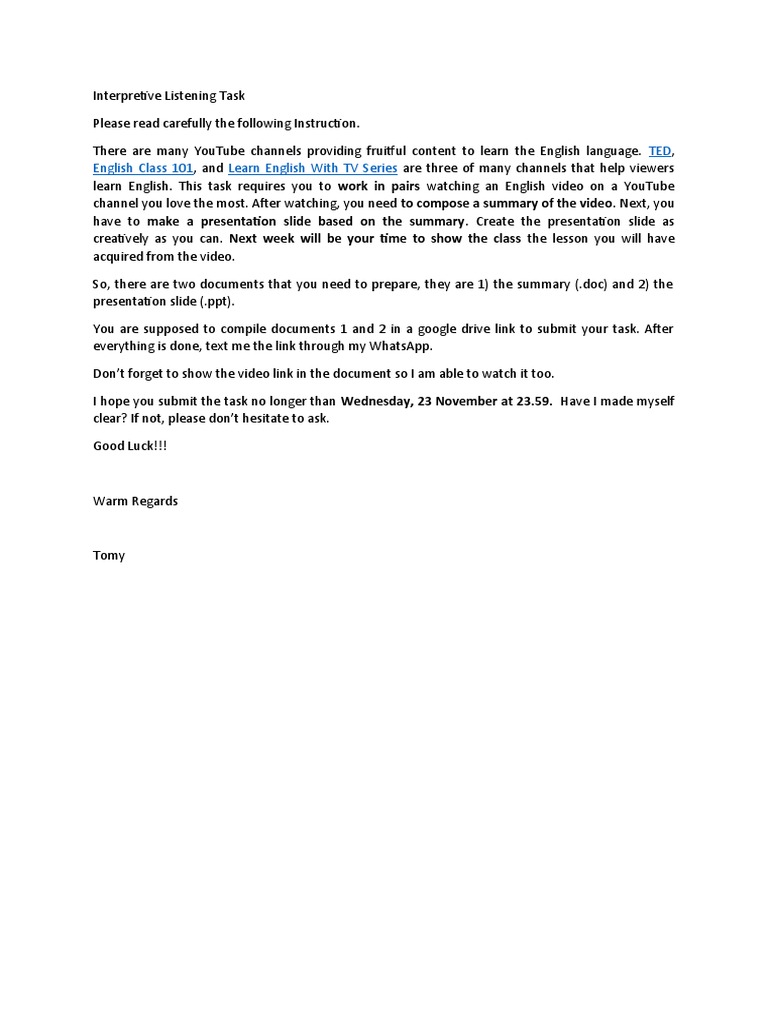 Interpretive Listening Task

Please read carefully the following Instruction.

There are many YouTube channels providing fruitful content to learn the English language. TED, English Class 101, and Learn English With TV Series are three of many channels that help viewers learn English. This task requires you to work in pairs watching an English video on a YouTube channel you love the most. After watching, you need to compose a summary of the video. Next, you have to make a presentation slide based on the summary. Create the presentation slide as creatively as you can. Next week will be your time to show the class the lesson you will have acquired from the video.

So, there are two documents that you need to prepare, they are 1) the summary (.doc) and 2) the presentation slide (.ppt).

You are supposed to compile documents 1 and 2 in a google drive link to submit your task. After everything is done, text me the link through my WhatsApp.

Don't forget to show the video link in the document so I am able to watch it too.

I hope you submit the task no longer than Wednesday, 23 November at 23.59. Have I made myself clear? If not, please don't hesitate to ask.

Good Luck!!!

Warm Regards

Tomy